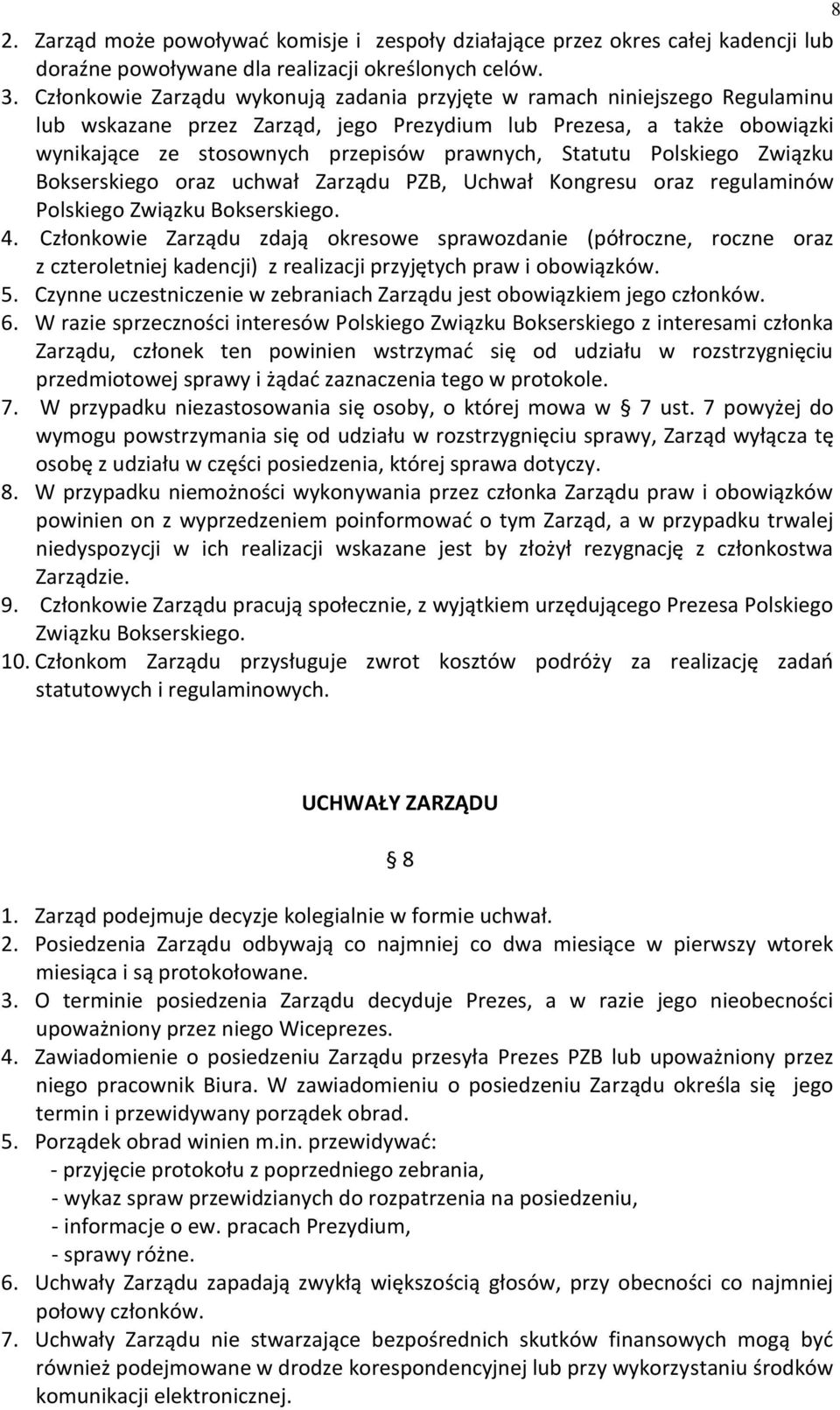 8

2. Zarząd może powoływać komisje i zespoły działające przez okres całej kadencji lub doraźne powoływane dla realizacji określonych celów.
3. Członkowie Zarządu wykonują zadania przyjęte w ramach niniejszego Regulaminu lub wskazane przez Zarząd, jego Prezydium lub Prezesa, a także obowiązki wynikające ze stosownych przepisów prawnych, Statutu Polskiego Związku Bokserskiego oraz uchwał Zarządu PZB, Uchwał Kongresu oraz regulaminów Polskiego Związku Bokserskiego.
4. Członkowie Zarządu zdają okresowe sprawozdanie (półroczne, roczne oraz z czteroletniej kadencji) z realizacji przyjętych praw i obowiązków.
5. Czynne uczestniczenie w zebraniach Zarządu jest obowiązkiem jego członków.
6. W razie sprzeczności interesów Polskiego Związku Bokserskiego z interesami członka Zarządu, członek ten powinien wstrzymać się od udziału w rozstrzygnięciu przedmiotowej sprawy i żądać zaznaczenia tego w protokole.
7. W przypadku niezastosowania się osoby, o której mowa w § 7 ust. 7 powyżej do wymogu powstrzymania się od udziału w rozstrzygnięciu sprawy, Zarząd wyłącza tę osobę z udziału w części posiedzenia, której sprawa dotyczy.
8. W przypadku niemożności wykonywania przez członka Zarządu praw i obowiązków powinien on z wyprzedzeniem poinformować o tym Zarząd, a w przypadku trwalej niedyspozycji w ich realizacji wskazane jest by złożył rezygnację z członkostwa Zarządzie.
9. Członkowie Zarządu pracują społecznie, z wyjątkiem urzędującego Prezesa Polskiego Związku Bokserskiego.
10. Członkom Zarządu przysługuje zwrot kosztów podróży za realizację zadań statutowych i regulaminowych.

UCHWAŁY ZARZĄDU

§ 8

1. Zarząd podejmuje decyzje kolegialnie w formie uchwał.
2. Posiedzenia Zarządu odbywają co najmniej co dwa miesiące w pierwszy wtorek miesiąca i są protokołowane.
3. O terminie posiedzenia Zarządu decyduje Prezes, a w razie jego nieobecności upoważniony przez niego Wiceprezes.
4. Zawiadomienie o posiedzeniu Zarządu przesyła Prezes PZB lub upoważniony przez niego pracownik Biura. W zawiadomieniu o posiedzeniu Zarządu określa się jego termin i przewidywany porządek obrad.
5. Porządek obrad winien m.in. przewidywać:
- przyjęcie protokołu z poprzedniego zebrania,
- wykaz spraw przewidzianych do rozpatrzenia na posiedzeniu,
- informacje o ew. pracach Prezydium,
- sprawy różne.
6. Uchwały Zarządu zapadają zwykłą większością głosów, przy obecności co najmniej połowy członków.
7. Uchwały Zarządu nie stwarzające bezpośrednich skutków finansowych mogą być również podejmowane w drodze korespondencyjnej lub przy wykorzystaniu środków komunikacji elektronicznej.